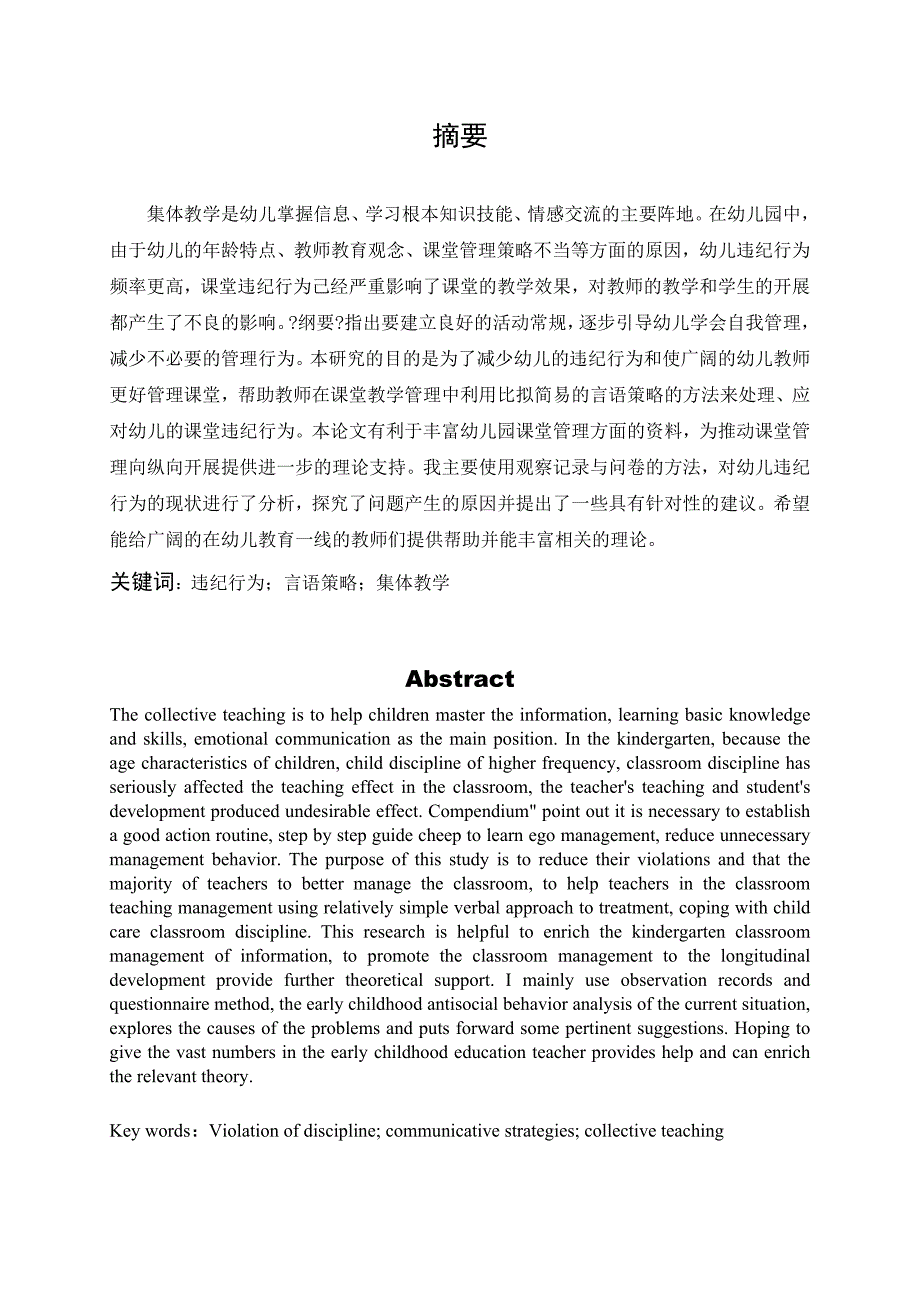 摘要

集体教学是幼儿掌握信息、学习根本知识技能、情感交流的主要阵地。在幼儿园中，由于幼儿的年龄特点、教师教育观念、课堂管理策略不当等方面的原因，幼儿违纪行为频率更高，课堂违纪行为已经严重影响了课堂的教学效果，对教师的教学和学生的开展都产生了不良的影响。?纲要?指出要建立良好的活动常规，逐步引导幼儿学会自我管理，减少不必要的管理行为。本研究的目的是为了减少幼儿的违纪行为和使广阔的幼儿教师更好管理课堂，帮助教师在课堂教学管理中利用比拟简易的言语策略的方法来处理、应对幼儿的课堂违纪行为。本论文有利于丰富幼儿园课堂管理方面的资料，为推动课堂管理向纵向开展提供进一步的理论支持。我主要使用观察记录与问卷的方法，对幼儿违纪行为的现状进行了分析，探究了问题产生的原因并提出了一些具有针对性的建议。希望能给广阔的在幼儿教育一线的教师们提供帮助并能丰富相关的理论。

关键词：违纪行为；言语策略；集体教学

Abstract

The collective teaching is to help children master the information, learning basic knowledge and skills, emotional communication as the main position. In the kindergarten, because the age characteristics of children, child discipline of higher frequency, classroom discipline has seriously affected the teaching effect in the classroom, the teacher's teaching and student's development produced undesirable effect. Compendium" point out it is necessary to establish a good action routine, step by step guide cheep to learn ego management, reduce unnecessary management behavior. The purpose of this study is to reduce their violations and that the majority of teachers to better manage the classroom, to help teachers in the classroom teaching management using relatively simple verbal approach to treatment, coping with child care classroom discipline. This research is helpful to enrich the kindergarten classroom management of information, to promote the classroom management to the longitudinal development provide further theoretical support. I mainly use observation records and questionnaire method, the early childhood antisocial behavior analysis of the current situation, explores the causes of the problems and puts forward some pertinent suggestions. Hoping to give the vast numbers in the early childhood education teacher provides help and can enrich the relevant theory.

Key words：Violation of discipline; communicative strategies; collective teaching